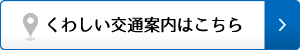 くわしい交通案内はこちら